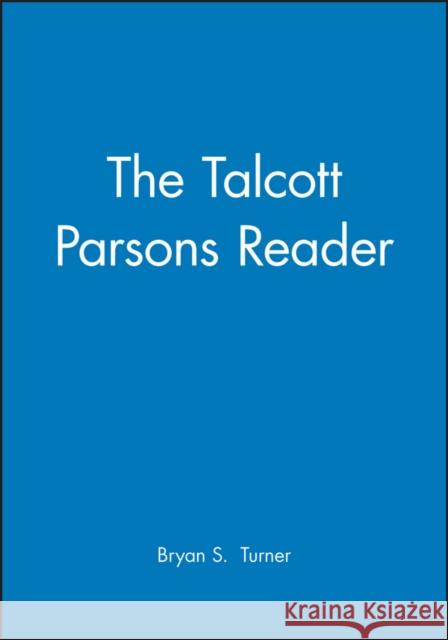 The Talcott Parsons Reader

Bryan S. Turner